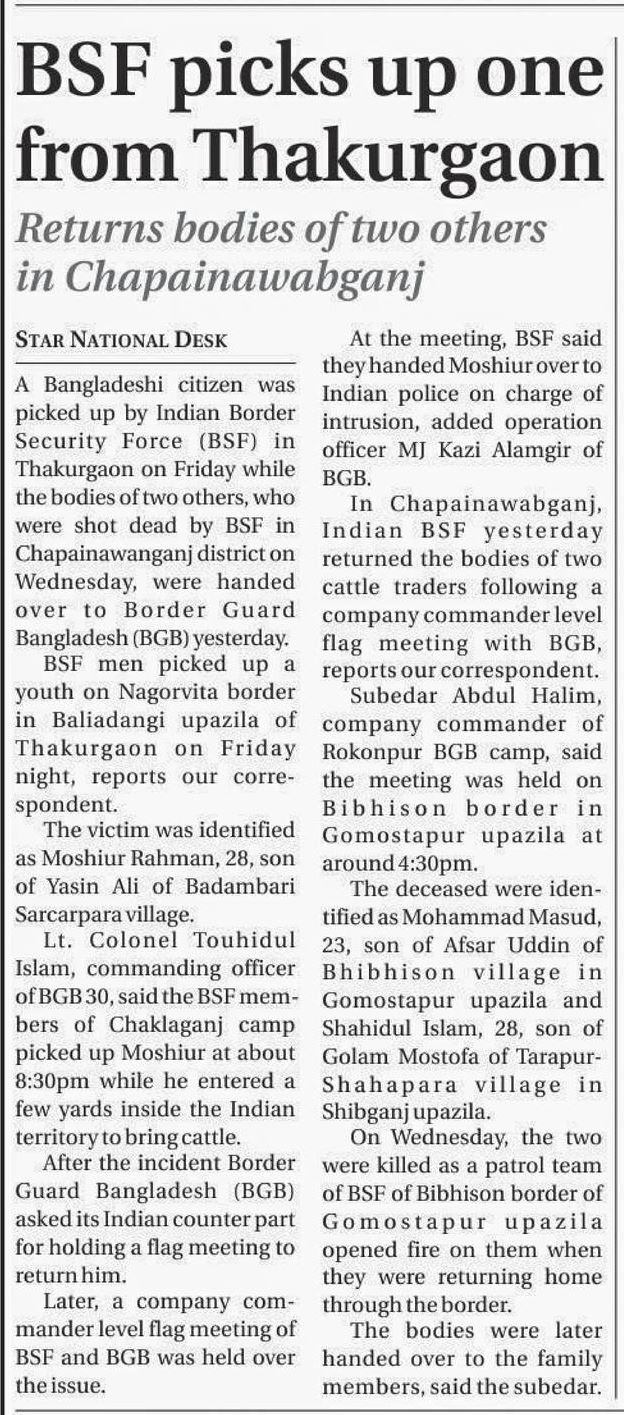 BSF picks up one from Thakurgaon

Returns bodies of two others in Chapainawabganj

STAR NATIONAL DESK

A Bangladeshi citizen was picked up by Indian Border Security Force (BSF) in Thakurgaon on Friday while the bodies of two others, who were shot dead by BSF in Chapainawanganj district on Wednesday, were handed over to Border Guard Bangladesh (BGB) yesterday.

BSF men picked up a youth on Nagorvita border in Baliadangi upazila of Thakurgaon on Friday night, reports our correspondent.

The victim was identified as Moshiur Rahman, 28, son of Yasin Ali of Badambari Sarcarpara village.

Lt. Colonel Touhidul Islam, commanding officer of BGB 30, said the BSF members of Chaklaganj camp picked up Moshiur at about 8:30pm while he entered a few yards inside the Indian territory to bring cattle.

After the incident Border Guard Bangladesh (BGB) asked its Indian counter part for holding a flag meeting to return him.

Later, a company commander level flag meeting of BSF and BGB was held over the issue.

At the meeting, BSF said they handed Moshiur over to Indian police on charge of intrusion, added operation officer MJ Kazi Alamgir of BGB.

In Chapainawabganj, Indian BSF yesterday returned the bodies of two cattle traders following a company commander level flag meeting with BGB, reports our correspondent.

Subedar Abdul Halim, company commander of Rokonpur BGB camp, said the meeting was held on Bibhison border in Gomostapur upazila at around 4:30pm.

The deceased were identified as Mohammad Masud, 23, son of Afsar Uddin of Bhibhison village in Gomostapur upazila and Shahidul Islam, 28, son of Golam Mostofa of Tarapur-Shahapara village in Shibganj upazila.

On Wednesday, the two were killed as a patrol team of BSF of Bibhison border of Gomostapur upazila opened fire on them when they were returning home through the border.

The bodies were later handed over to the family members, said the subedar.